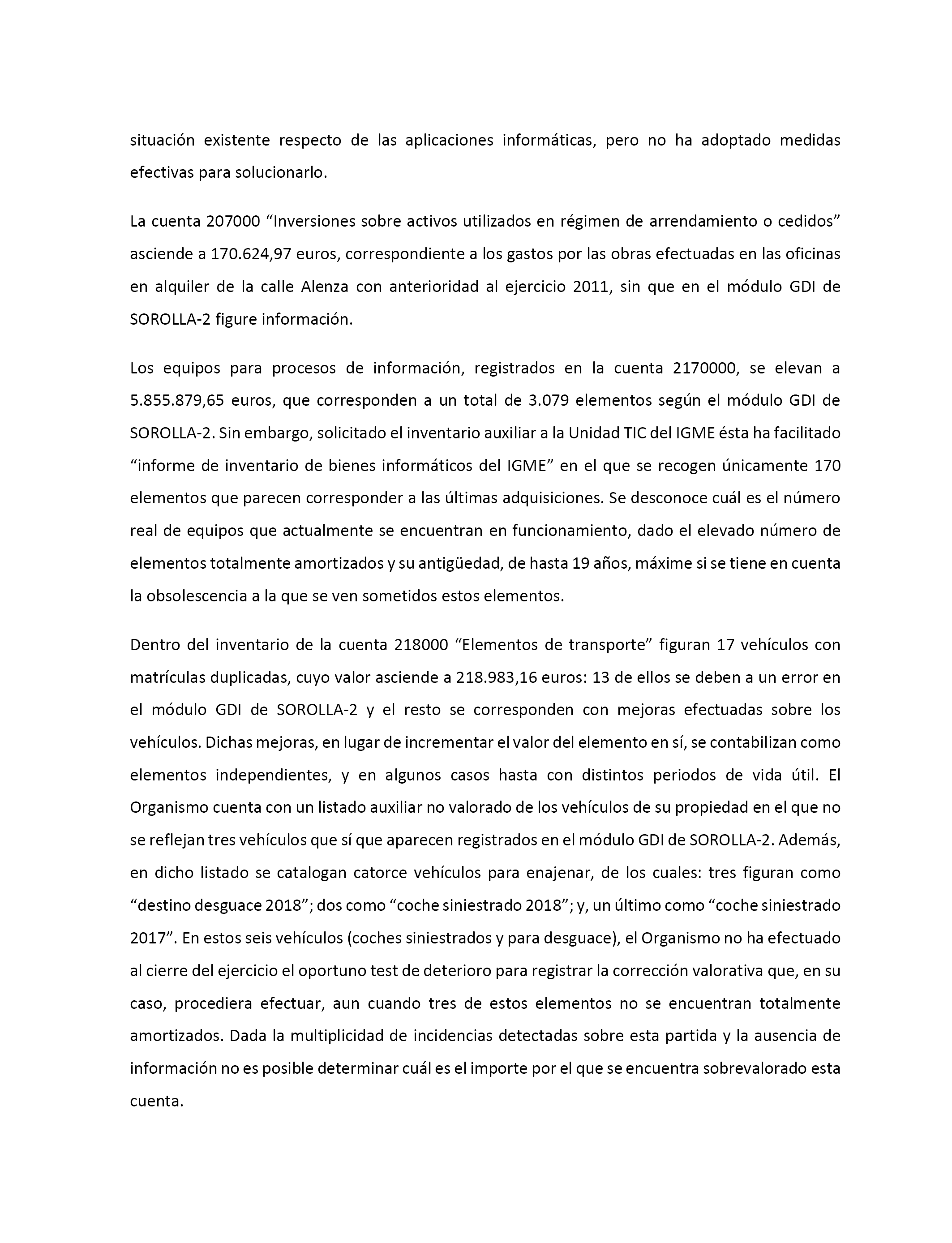 situación existente respecto de las aplicaciones informáticas, pero no ha adoptado medidas efectivas para solucionarlo.

La cuenta 207000 “Inversiones sobre activos utilizados en régimen de arrendamiento o cedidos” asciende a 170.624,97 euros, correspondiente a los gastos por las obras efectuadas en las oficinas en alquiler de la calle Alenza con anterioridad al ejercicio 2011, sin que en el módulo GDI de SOROLLA-2 figure información.

Los equipos para procesos de información, registrados en la cuenta 2170000, se elevan a 5.855.879,65 euros, que corresponden a un total de 3.079 elementos según el módulo GDI de SOROLLA-2. Sin embargo, solicitado el inventario auxiliar a la Unidad TIC del IGME ésta ha facilitado “informe de inventario de bienes informáticos del IGME” en el que se recogen únicamente 170 elementos que parecen corresponder a las últimas adquisiciones. Se desconoce cuál es el número real de equipos que actualmente se encuentran en funcionamiento, dado el elevado número de elementos totalmente amortizados y su antigüedad, de hasta 19 años, máxime si se tiene en cuenta la obsolescencia a la que se ven sometidos estos elementos.

Dentro del inventario de la cuenta 218000 “Elementos de transporte” figuran 17 vehículos con matrículas duplicadas, cuyo valor asciende a 218.983,16 euros: 13 de ellos se deben a un error en el módulo GDI de SOROLLA-2 y el resto se corresponden con mejoras efectuadas sobre los vehículos. Dichas mejoras, en lugar de incrementar el valor del elemento en sí, se contabilizan como elementos independientes, y en algunos casos hasta con distintos periodos de vida útil. El Organismo cuenta con un listado auxiliar no valorado de los vehículos de su propiedad en el que no se reflejan tres vehículos que sí que aparecen registrados en el módulo GDI de SOROLLA-2. Además, en dicho listado se catalogan catorce vehículos para enajenar, de los cuales: tres figuran como “destino desguace 2018”; dos como “coche siniestrado 2018”; y, un último como “coche siniestrado 2017”. En estos seis vehículos (coches siniestrados y para desguace), el Organismo no ha efectuado al cierre del ejercicio el oportuno test de deterioro para registrar la corrección valorativa que, en su caso, procediera efectuar, aun cuando tres de estos elementos no se encuentran totalmente amortizados. Dada la multiplicidad de incidencias detectadas sobre esta partida y la ausencia de información no es posible determinar cuál es el importe por el que se encuentra sobrevalorado esta cuenta.